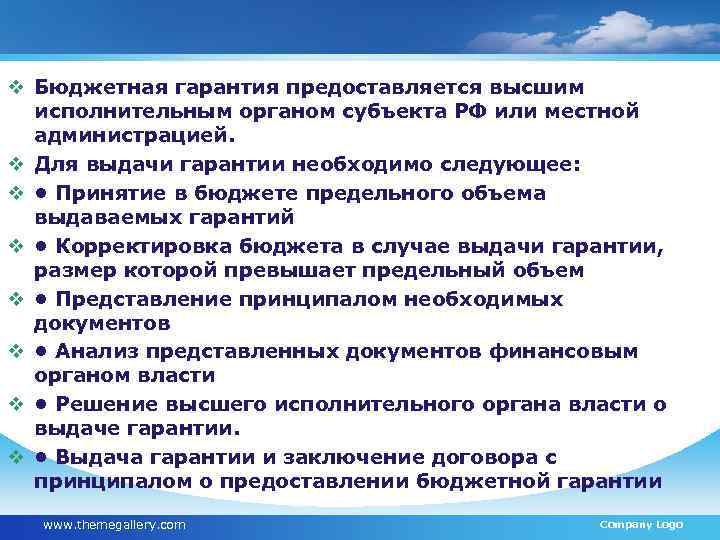 ❖ Бюджетная гарантия предоставляется высшим исполнительным органом субъекта РФ или местной администрацией.

❖ Для выдачи гарантии необходимо следующее:

❖ • Принятие в бюджете предельного объема выдаваемых гарантий

❖ • Корректировка бюджета в случае выдачи гарантии, размер которой превышает предельный объем

❖ • Представление принципалом необходимых документов

❖ • Анализ представленных документов финансовым органом власти

❖ • Решение высшего исполнительного органа власти о выдаче гарантии.

❖ • Выдача гарантии и заключение договора с принципалом о предоставлении бюджетной гарантии

www.themegallery.com

Company Logo